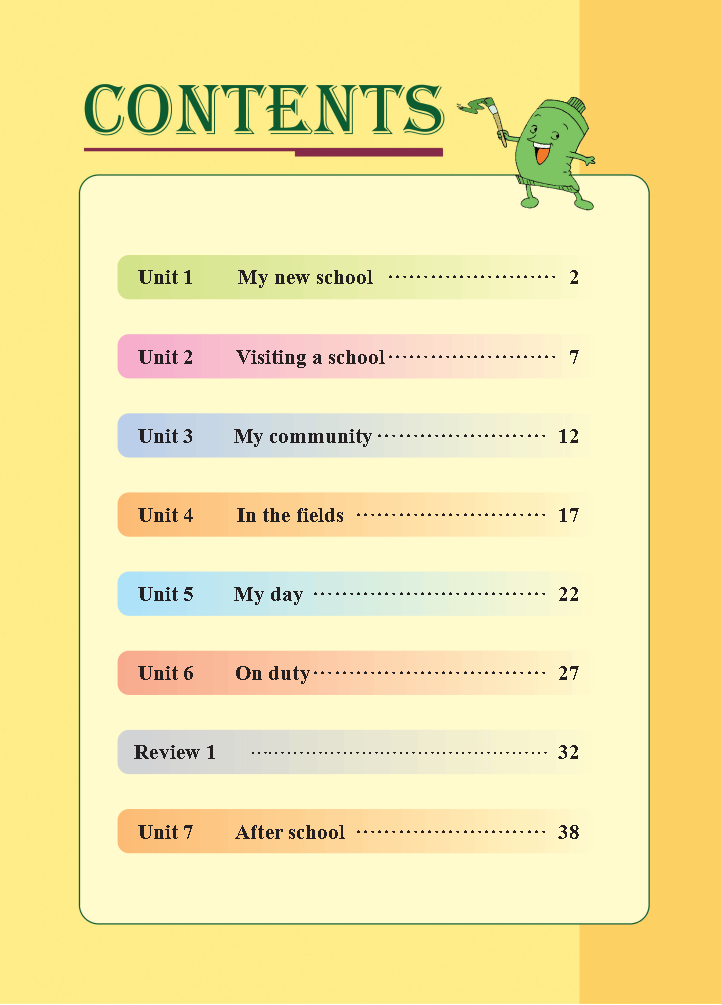 CONTENTS

Unit 1 My new school ........................ 2

Unit 2 Visiting a school ........................ 7

Unit 3 My community ........................ 12

Unit 4 In the fields ........................ 17

Unit 5 My day ........................ 22

Unit 6 On duty ........................ 27

Review 1 ........................ 32

Unit 7 After school ........................ 38